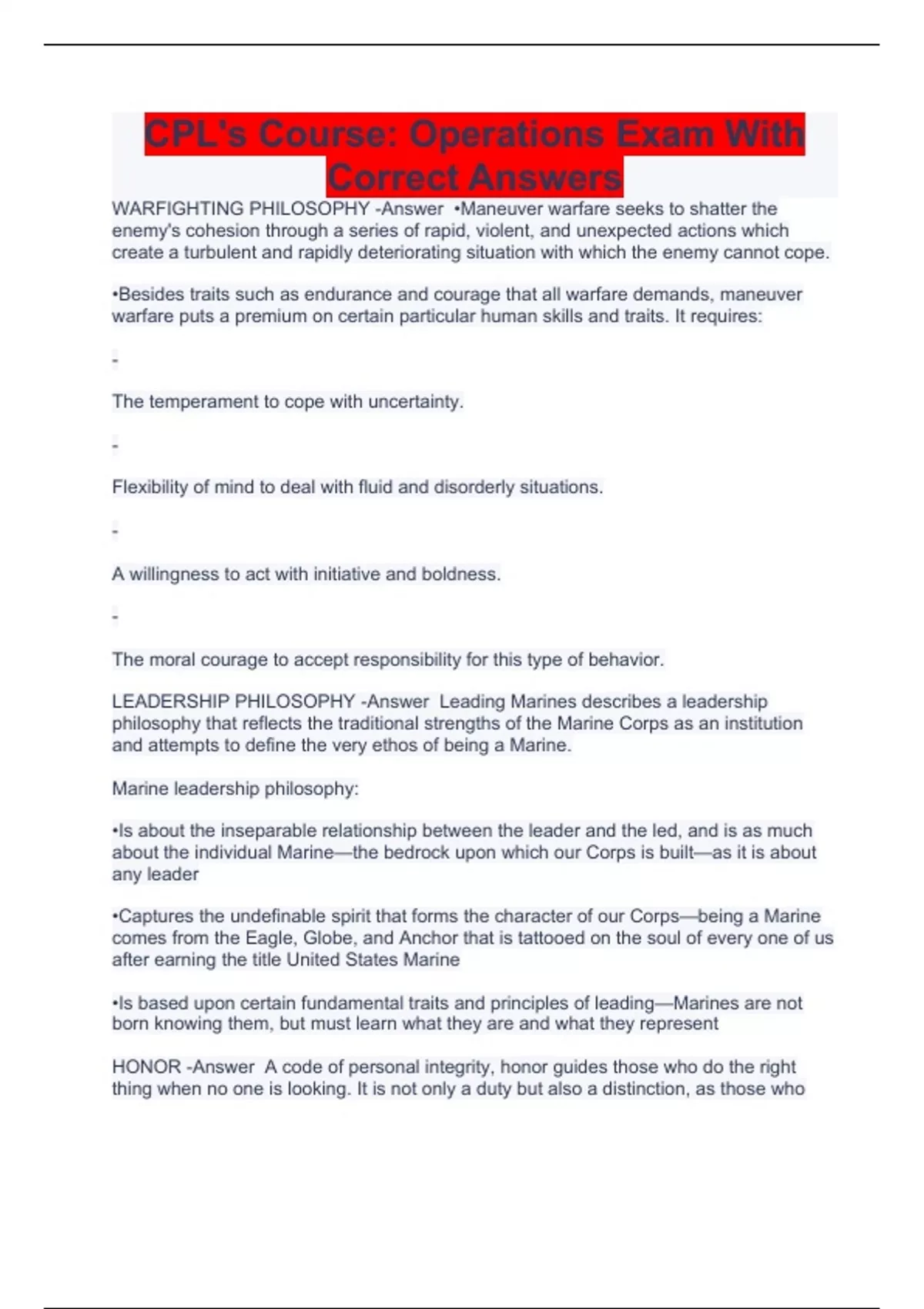 CPL's Course: Operations Exam With Correct Answers

WARFIGHTING PHILOSOPHY -Answer •Maneuver warfare seeks to shatter the enemy's cohesion through a series of rapid, violent, and unexpected actions which create a turbulent and rapidly deteriorating situation with which the enemy cannot cope.

•Besides traits such as endurance and courage that all warfare demands, maneuver warfare puts a premium on certain particular human skills and traits. It requires:

-

The temperament to cope with uncertainty.

-

Flexibility of mind to deal with fluid and disorderly situations.

-

A willingness to act with initiative and boldness.

-

The moral courage to accept responsibility for this type of behavior.

LEADERSHIP PHILOSOPHY -Answer Leading Marines describes a leadership philosophy that reflects the traditional strengths of the Marine Corps as an institution and attempts to define the very ethos of being a Marine.

Marine leadership philosophy:

•Is about the inseparable relationship between the leader and the led, and is as much about the individual Marine—the bedrock upon which our Corps is built—as it is about any leader

•Captures the undefinable spirit that forms the character of our Corps—being a Marine comes from the Eagle, Globe, and Anchor that is tattooed on the soul of every one of us after earning the title United States Marine

•Is based upon certain fundamental traits and principles of leading—Marines are not born knowing them, but must learn what they are and what they represent

HONOR -Answer A code of personal integrity, honor guides those who do the right thing when no one is looking. It is not only a duty but also a distinction, as those who